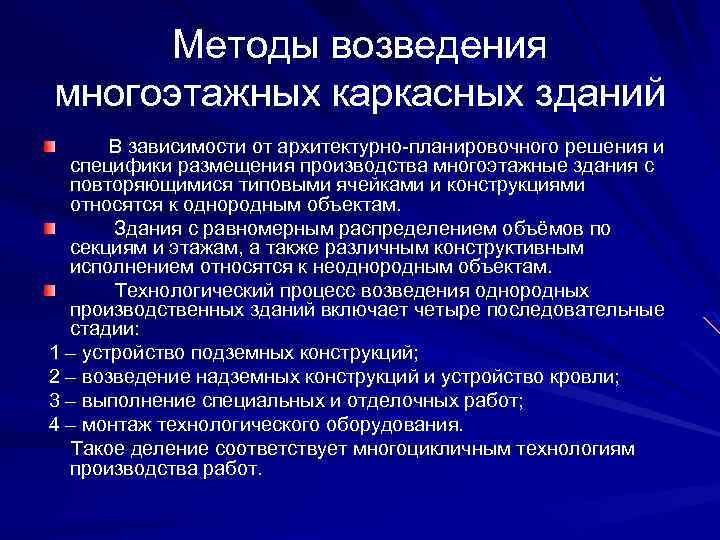 Методы возведения многоэтажных каркасных зданий

В зависимости от архитектурно-планировочного решения и специфики размещения производства многоэтажные здания с повторяющимися типовыми ячейками и конструкциями относятся к однородным объектам.

Здания с равномерным распределением объёмов по секциям и этажам, а также различным конструктивным исполнением относятся к неоднородным объектам.

Технологический процесс возведения однородных производственных зданий включает четыре последовательные стадии:

1 – устройство подземных конструкций;

2 – возведение надземных конструкций и устройство кровли;

3 – выполнение специальных и отделочных работ;

4 – монтаж технологического оборудования.

Такое деление соответствует многоцикличным технологиям производства работ.